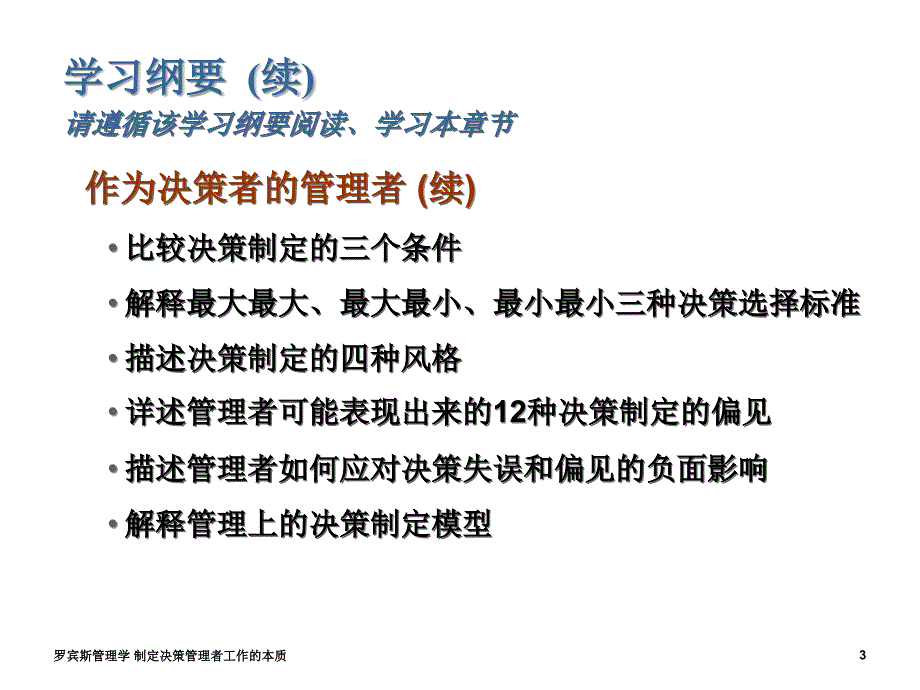 学习纲要 (续)
请遵循该学习纲要阅读、学习本章节

作为决策者的管理者 (续)

• 比较决策制定的三个条件
• 解释最大最大、最大最小、最小最小三种决策选择标准
• 描述决策制定的四种风格
• 详述管理者可能表现出来的12种决策制定的偏见
• 描述管理者如何应对决策失误和偏见的负面影响
• 解释管理上的决策制定模型

罗宾斯管理学 制定决策管理者工作的本质

3